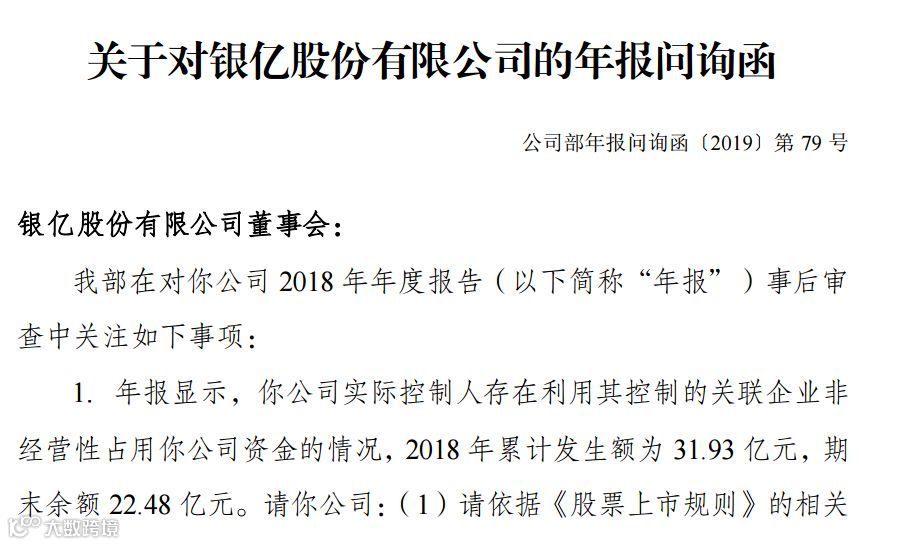 关于对银亿股份有限公司的年报问询函

公司部年报问询函〔2019〕第79号

银亿股份有限公司董事会：

我部在对你公司2018年年度报告（以下简称“年报”）事后审查中关注如下事项：

1.年报显示，你公司实际控制人存在利用其控制的关联企业非经营性占用你公司资金的情况，2018年累计发生额为31.93亿元，期末余额22.48亿元。请你公司：（1）请依据《股票上市规则》的相关

大数跨境